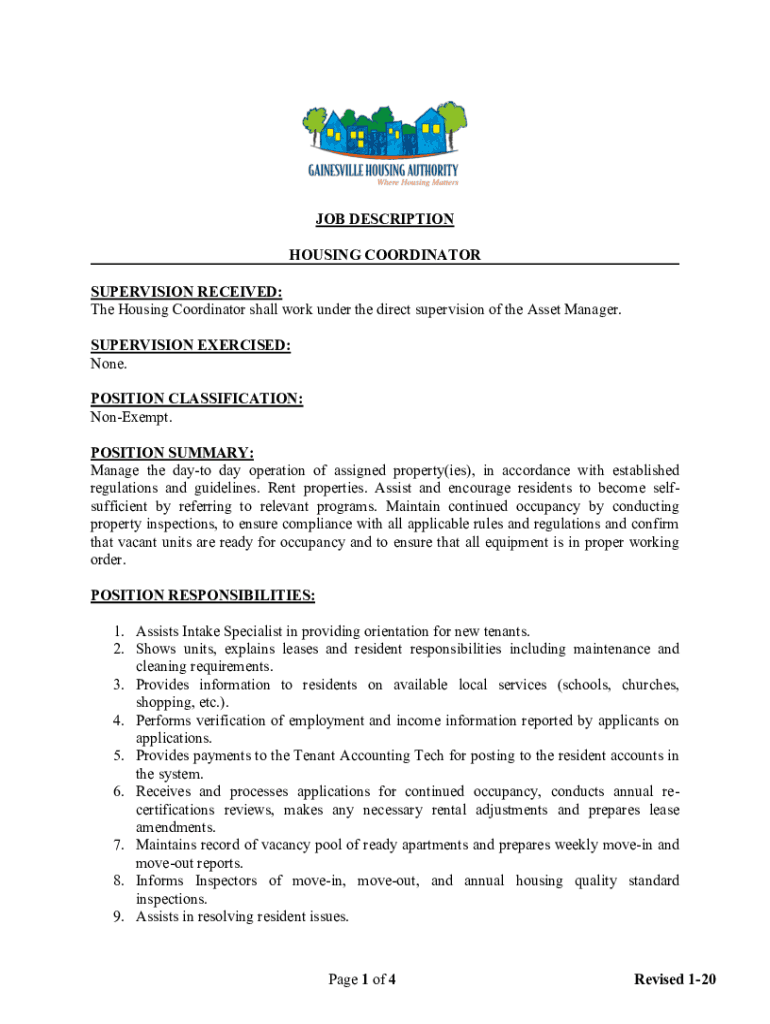 GAINESVILLE HOUSING AUTHORITY
Where Housing Matters

JOB DESCRIPTION

HOUSING COORDINATOR

SUPERVISION RECEIVED:
The Housing Coordinator shall work under the direct supervision of the Asset Manager.

SUPERVISION EXERCISED:
None.

POSITION CLASSIFICATION:
Non-Exempt.

POSITION SUMMARY:
Manage the day-to day operation of assigned property(ies), in accordance with established regulations and guidelines. Rent properties. Assist and encourage residents to become self-sufficient by referring to relevant programs. Maintain continued occupancy by conducting property inspections, to ensure compliance with all applicable rules and regulations and confirm that vacant units are ready for occupancy and to ensure that all equipment is in proper working order.

POSITION RESPONSIBILITIES:

1. Assists Intake Specialist in providing orientation for new tenants.
2. Shows units, explains leases and resident responsibilities including maintenance and cleaning requirements.
3. Provides information to residents on available local services (schools, churches, shopping, etc.).
4. Performs verification of employment and income information reported by applicants on applications.
5. Provides payments to the Tenant Accounting Tech for posting to the resident accounts in the system.
6. Receives and processes applications for continued occupancy, conducts annual re-certifications reviews, makes any necessary rental adjustments and prepares lease amendments.
7. Maintains record of vacancy pool of ready apartments and prepares weekly move-in and move-out reports.
8. Informs Inspectors of move-in, move-out, and annual housing quality standard inspections.
9. Assists in resolving resident issues.

Page 1 of 4

Revised 1-20